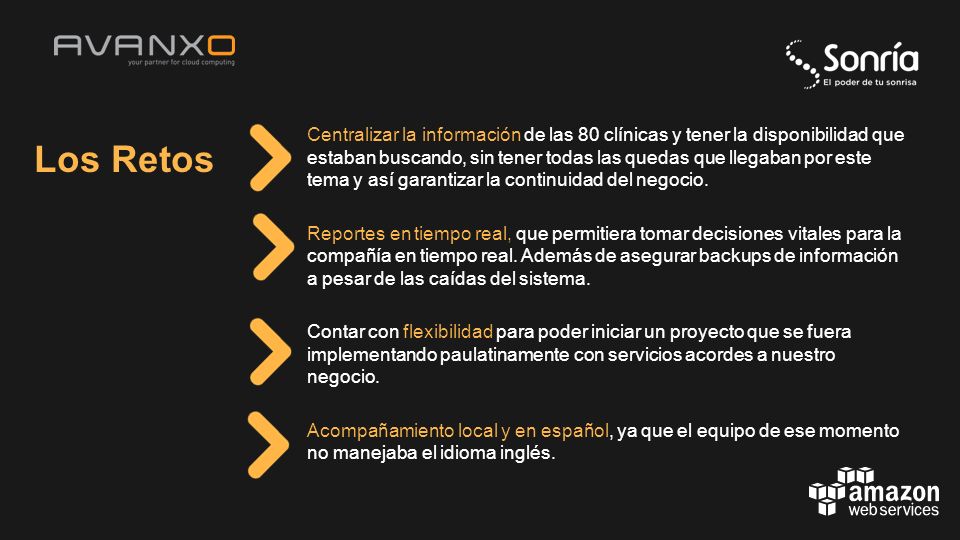 AVANXO
your partner for cloud computing

Sonría
El poder de tu sonrisa

Los Retos

Centralizar la información de las 80 clínicas y tener la disponibilidad que estaban buscando, sin tener todas las quedas que llegaban por este tema y así garantizar la continuidad del negocio.

Reportes en tiempo real, que permitiera tomar decisiones vitales para la compañía en tiempo real. Además de asegurar backups de información a pesar de las caídas del sistema.

Contar con flexibilidad para poder iniciar un proyecto que se fuera implementando paulatinamente con servicios acordes a nuestro negocio.

Acompañamiento local y en español, ya que el equipo de ese momento no manejaba el idioma inglés.

amazon
web services